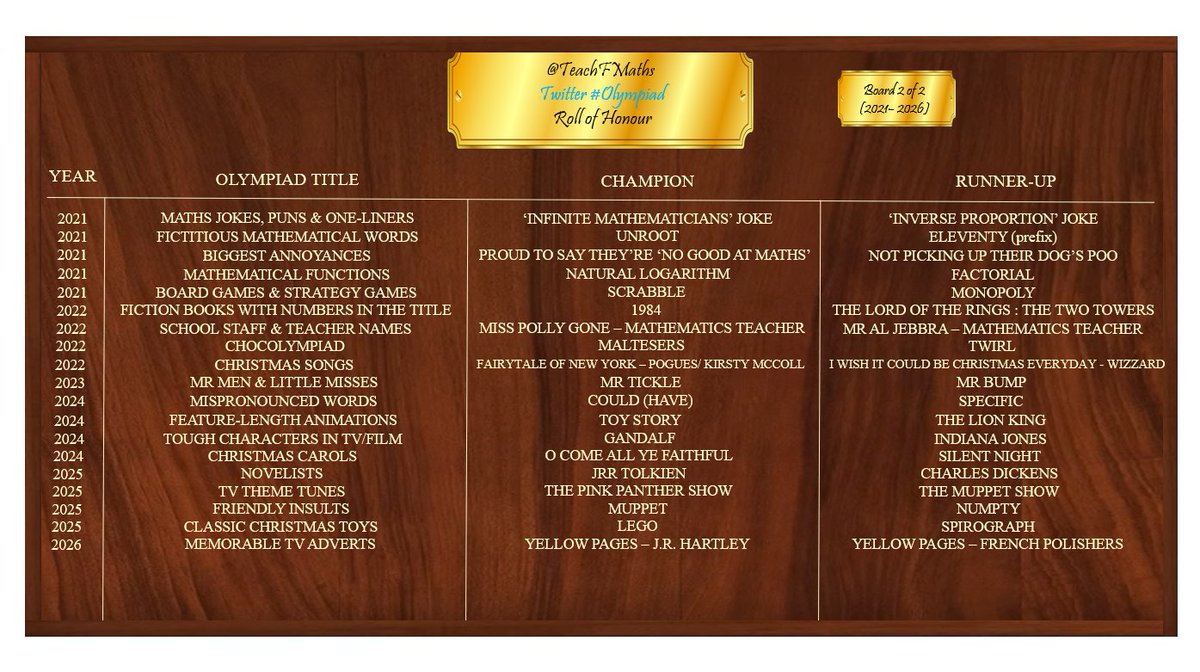 @TeachFMaths
Twitter #Olympiad
Roll of Honour

Board 2 of 2
(2021- 2026)

| YEAR | OLYMPIAD TITLE | CHAMPION | RUNNER-UP |
|---|---|---|---|
| 2021 | MATHS JOKES, PUNS & ONE-LINERS | 'INFINITE MATHEMATICIANS' JOKE | 'INVERSE PROPORTION' JOKE |
| 2021 | FICTITIOUS MATHEMATICAL WORDS | UNROOT | ELEVENTY (prefix) |
| 2021 | BIGGEST ANNOYANCES | PROUD TO SAY THEY'RE 'NO GOOD AT MATHS' | NOT PICKING UP THEIR DOG'S POO |
| 2021 | MATHEMATICAL FUNCTIONS | NATURAL LOGARITHM | FACTORIAL |
| 2021 | BOARD GAMES & STRATEGY GAMES | SCRABBLE | MONOPOLY |
| 2022 | FICTION BOOKS WITH NUMBERS IN THE TITLE | 1984 | THE LORD OF THE RINGS : THE TWO TOWERS |
| 2022 | SCHOOL STAFF & TEACHER NAMES | MISS POLLY GONE – MATHEMATICS TEACHER | MR AL JEBBRA – MATHEMATICS TEACHER |
| 2022 | CHOCOLYMPIAD | MALTESERS | TWIRL |
| 2022 | CHRISTMAS SONGS | FAIRYTALE OF NEW YORK – POGUES/ KIRSTY MCCOLL | I WISH IT COULD BE CHRISTMAS EVERYDAY - WIZZARD |
| 2023 | MR MEN & LITTLE MISSES | MR TICKLE | MR BUMP |
| 2024 | MISPRONOUNCED WORDS | COULD (HAVE) | SPECIFIC |
| 2024 | FEATURE-LENGTH ANIMATIONS | TOY STORY | THE LION KING |
| 2024 | TOUGH CHARACTERS IN TV/FILM | GANDALF | INDIANA JONES |
| 2024 | CHRISTMAS CAROLS | O COME ALL YE FAITHFUL | SILENT NIGHT |
| 2025 | NOVELISTS | JRR TOLKIEN | CHARLES DICKENS |
| 2025 | TV THEME TUNES | THE PINK PANTHER SHOW | THE MUPPET SHOW |
| 2025 | FRIENDLY INSULTS | MUPPET | NUMPTY |
| 2025 | CLASSIC CHRISTMAS TOYS | LEGO | SPIROGRAPH |
| 2026 | MEMORABLE TV ADVERTS | YELLOW PAGES – J.R. HARTLEY | YELLOW PAGES – FRENCH POLISHERS |